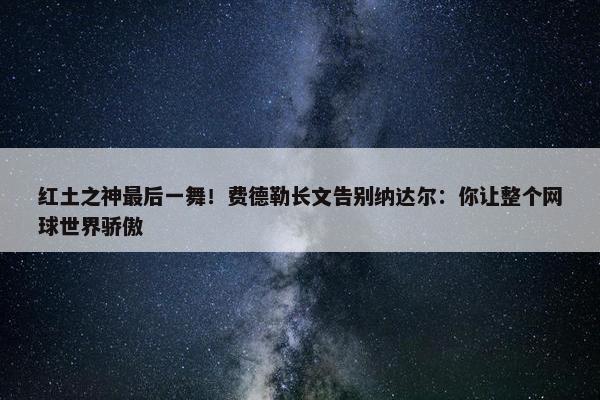 红土之神最后一舞！费德勒长文告别纳达尔：你让整个网球世界骄傲